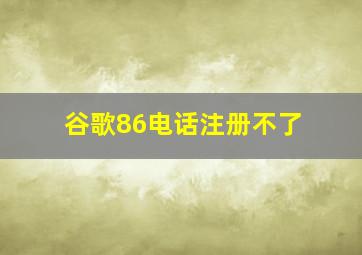 谷歌86电话注册不了